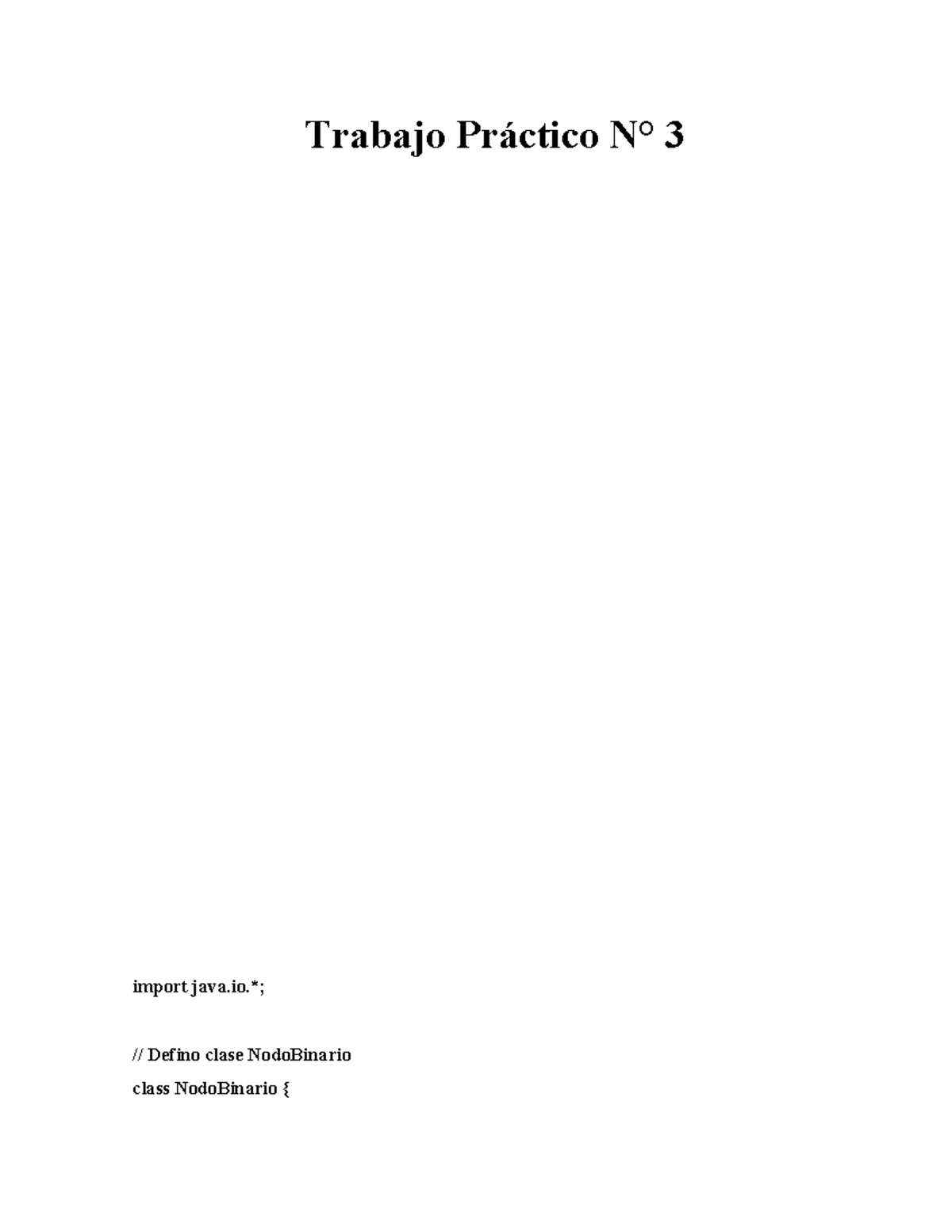 Trabajo Práctico N° 3

import java.io.*;

// Defino clase NodoBinario
class NodoBinario {